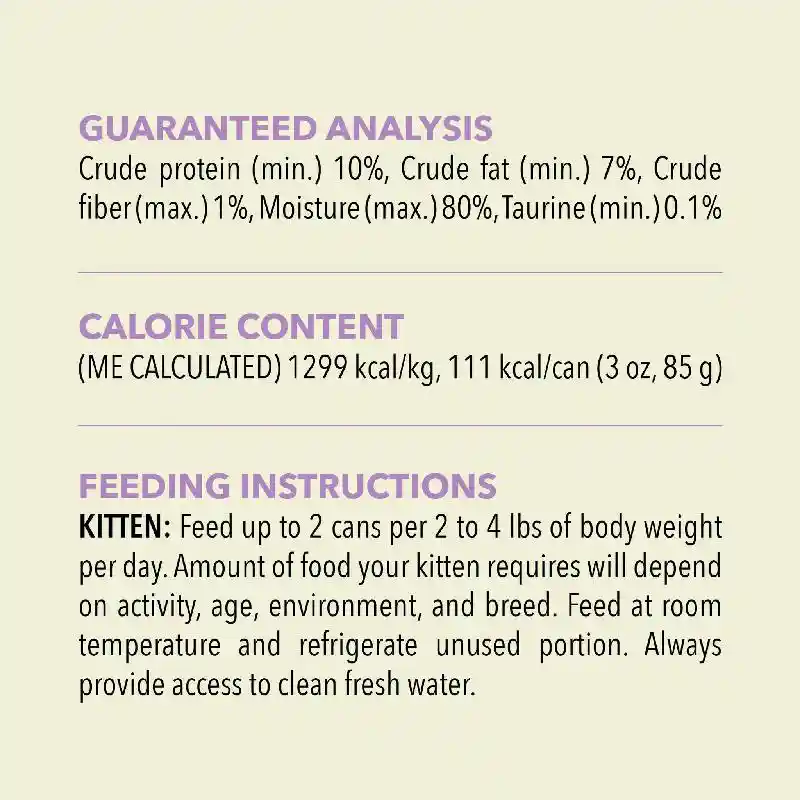 GUARANTEED ANALYSIS
Crude protein (min.) 10%, Crude fat (min.) 7%, Crude fiber (max.) 1%, Moisture (max.) 80%, Taurine (min.) 0.1%

CALORIE CONTENT
(ME CALCULATED) 1299 kcal/kg, 111 kcal/can (3 oz, 85 g)

FEEDING INSTRUCTIONS
KITTEN: Feed up to 2 cans per 2 to 4 lbs of body weight per day. Amount of food your kitten requires will depend on activity, age, environment, and breed. Feed at room temperature and refrigerate unused portion. Always provide access to clean fresh water.